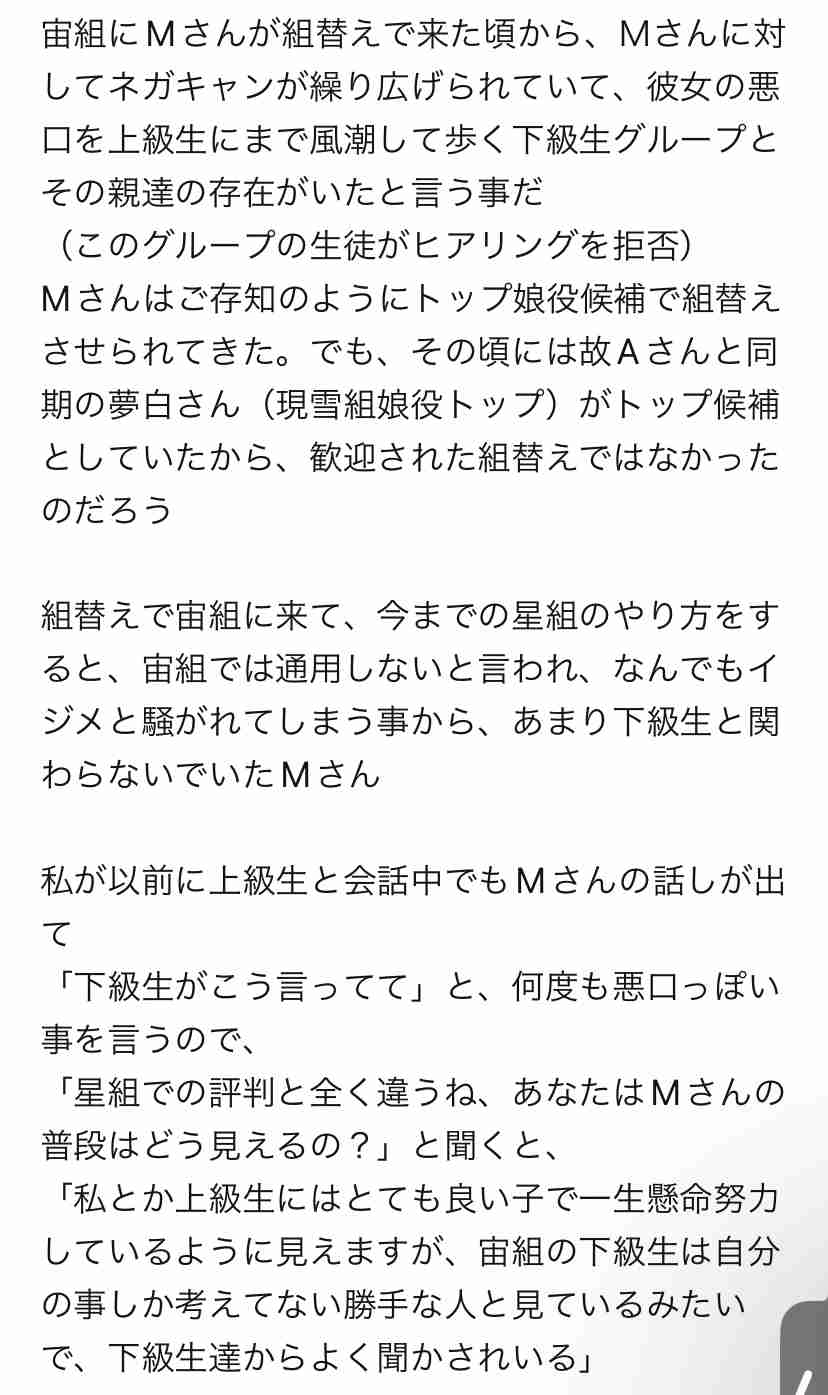 宙組にＭさんが組替えで来た頃から、Ｍさんに対してネガキャンが繰り広げられていて、彼女の悪口を上級生にまで風潮して歩く下級生グループとその親達の存在がいたと言う事だ
（このグループの生徒がヒアリングを拒否）
Ｍさんはご存知のようにトップ娘役候補で組替えさせられてきた。でも、その頃には故Ａさんと同期の夢白さん（現雪組娘役トップ）がトップ候補としていたから、歓迎された組替えではなかったのだろう

組替えで宙組に来て、今までの星組のやり方をすると、宙組では通用しないと言われ、なんでもイジメと騒がれてしまう事から、あまり下級生と関わらないでいたＭさん

私が以前に上級生と会話中でもＭさんの話しが出て
「下級生がこう言ってて」と、何度も悪口っぽい事を言うので、
「星組での評判と全く違うね、あなたはＭさんの普段はどう見えるの？」と聞くと、
「私とか上級生にはとても良い子で一生懸命努力しているように見えますが、宙組の下級生は自分の事しか考えてない勝手な人と見ているみたいで、下級生達からよく聞かされいる」